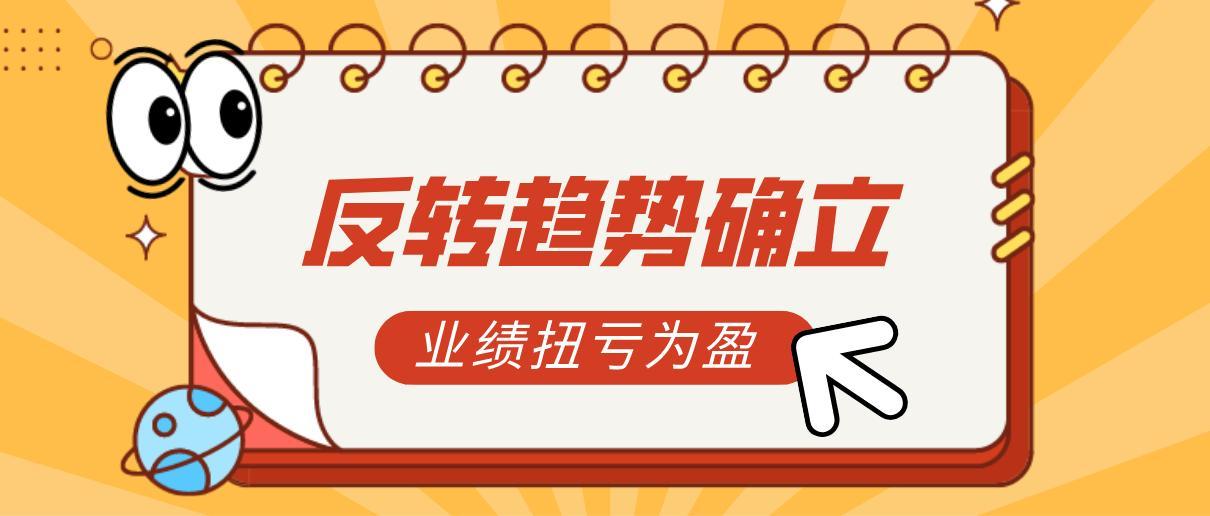 反转趋势确立

业绩扭亏为盈